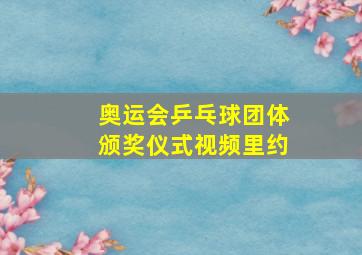 奥运会乒乓球团体颁奖仪式视频里约